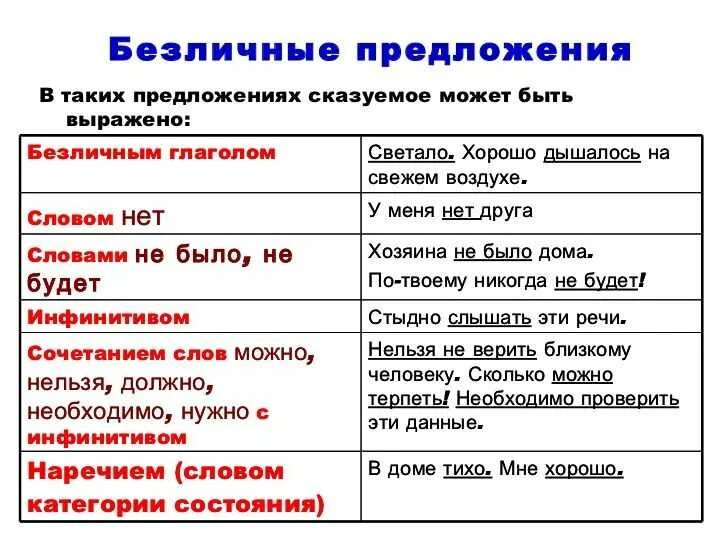 Безличные предложения

В таких предложениях сказуемое может быть выражено:

| Безличным глаголом | Светало. Хорошо дышалось на свежем воздухе. |
|---|---|
| Словом нет | У меня нет друга |
| Словами не было, не будет | Хозяина не было дома. По-твоему никогда не будет! |
| Инфинитивом | Стыдно слышать эти речи. |
| Сочетанием слов можно, нельзя, должно, необходимо, нужно с инфинитивом | Нельзя не верить близкому человеку. Сколько можно терпеть! Необходимо проверить эти данные. |
| Наречием (словом категории состояния) | В доме тихо. Мне хорошо. |